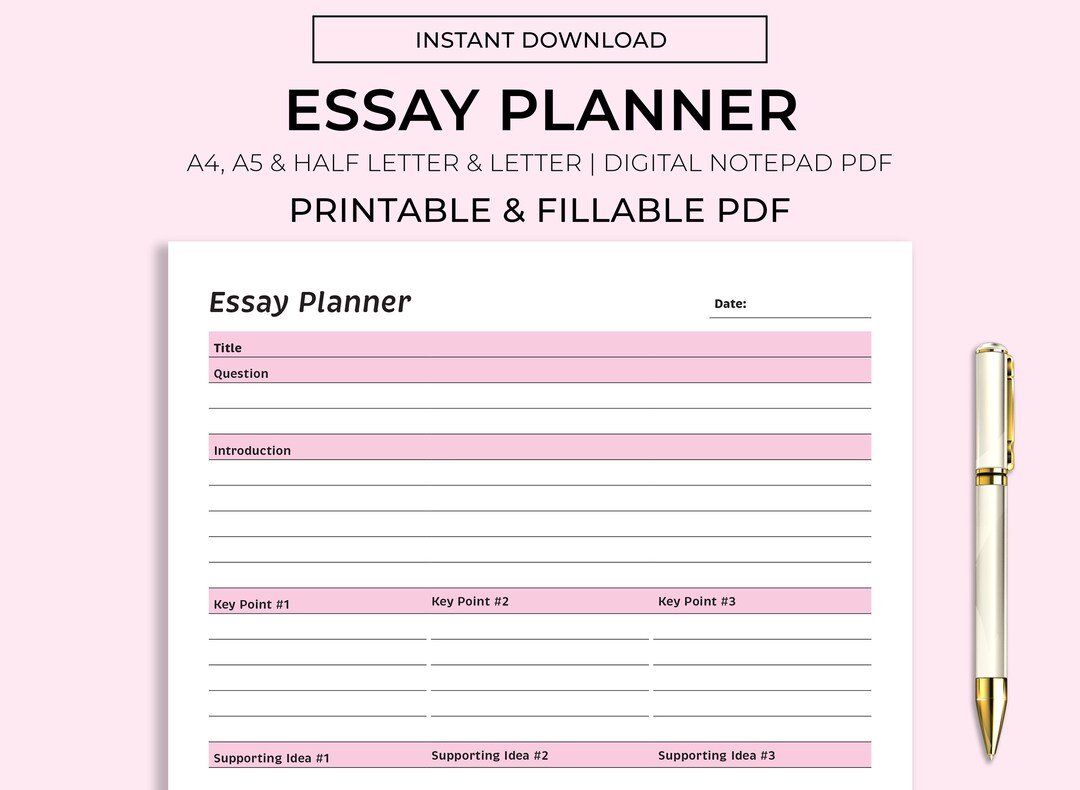 INSTANT DOWNLOAD

ESSAY PLANNER

A4, A5 & HALF LETTER & LETTER | DIGITAL NOTEPAD PDF

PRINTABLE & FILLABLE PDF

Essay Planner

Date:

Title

Question

Introduction

Key Point #1

Key Point #2

Key Point #3

Supporting Idea #1

Supporting Idea #2

Supporting Idea #3